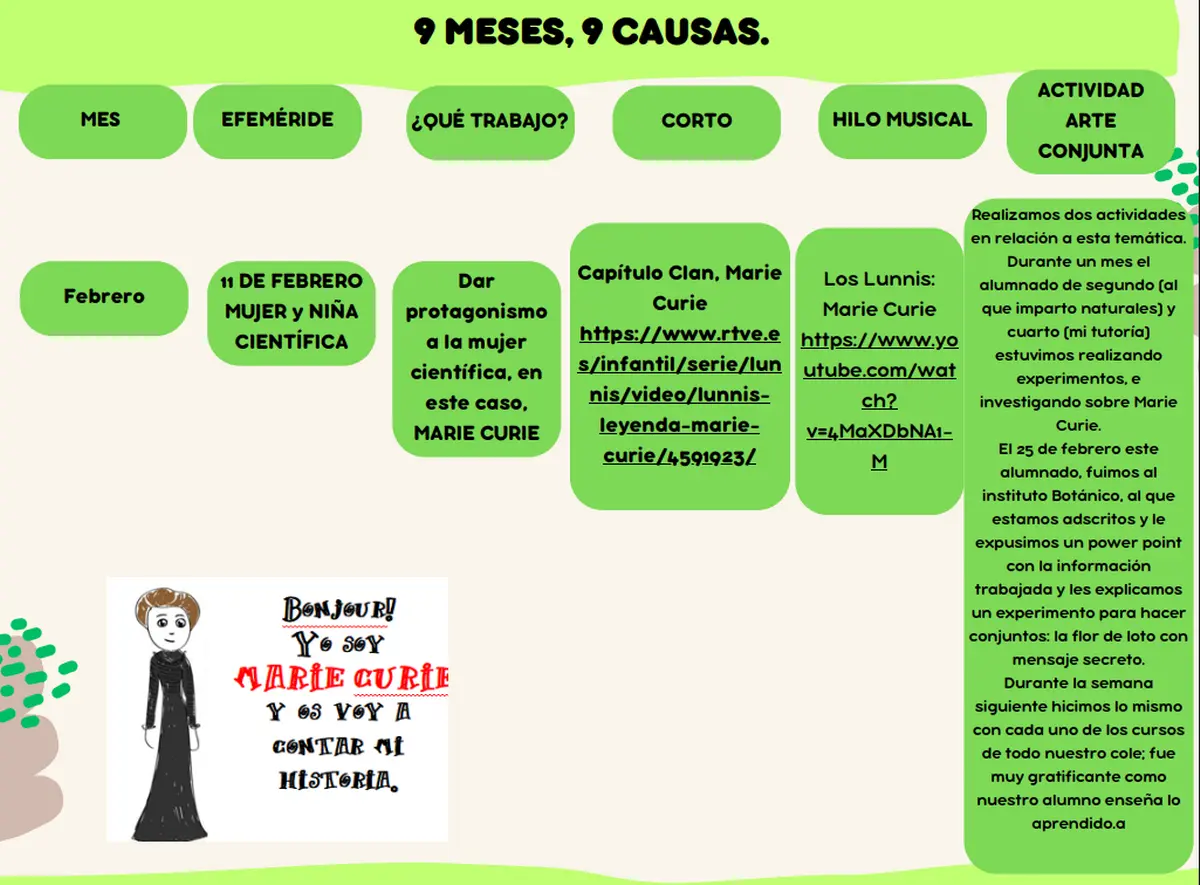 9 MESES, 9 CAUSAS.

| MES | EFEMÉRIDE | ¿QUÉ TRABAJO? | CORTO | HILO MUSICAL | ACTIVIDAD ARTE CONJUNTA |
|---|---|---|---|---|---|
| Febrero | 11 DE FEBRERO MUJER y NIÑA CIENTÍFICA | Dar protagonismo a la mujer científica, en este caso, MARIE CURIE | Capítulo Clan, Marie Curie https://www.rtve.es/infantil/serie/lunnis/video/lunnis-leyenda-marie-curie/4591923/ | Los Lunnis: Marie Curie https://www.youtube.com/watch?v=4MaXDbNA1-M | Realizamos dos actividades en relación a esta temática. Durante un mes el alumnado de segundo (al que imparto naturales) y cuarto (mi tutoría) estuvimos realizando experimentos, e investigando sobre Marie Curie. El 25 de febrero este alumnado, fuimos al instituto Botánico, al que estamos adscritos y le expusimos un power point con la información trabajada y les explicamos un experimento para hacer conjuntos: la flor de loto con mensaje secreto. Durante la semana siguiente hicimos lo mismo con cada uno de los cursos de todo nuestro cole; fue muy gratificante como nuestro alumno enseña lo aprendido.a |

Bonjour! Yo soy MARIE CURIE y os voy a contar mi historia.